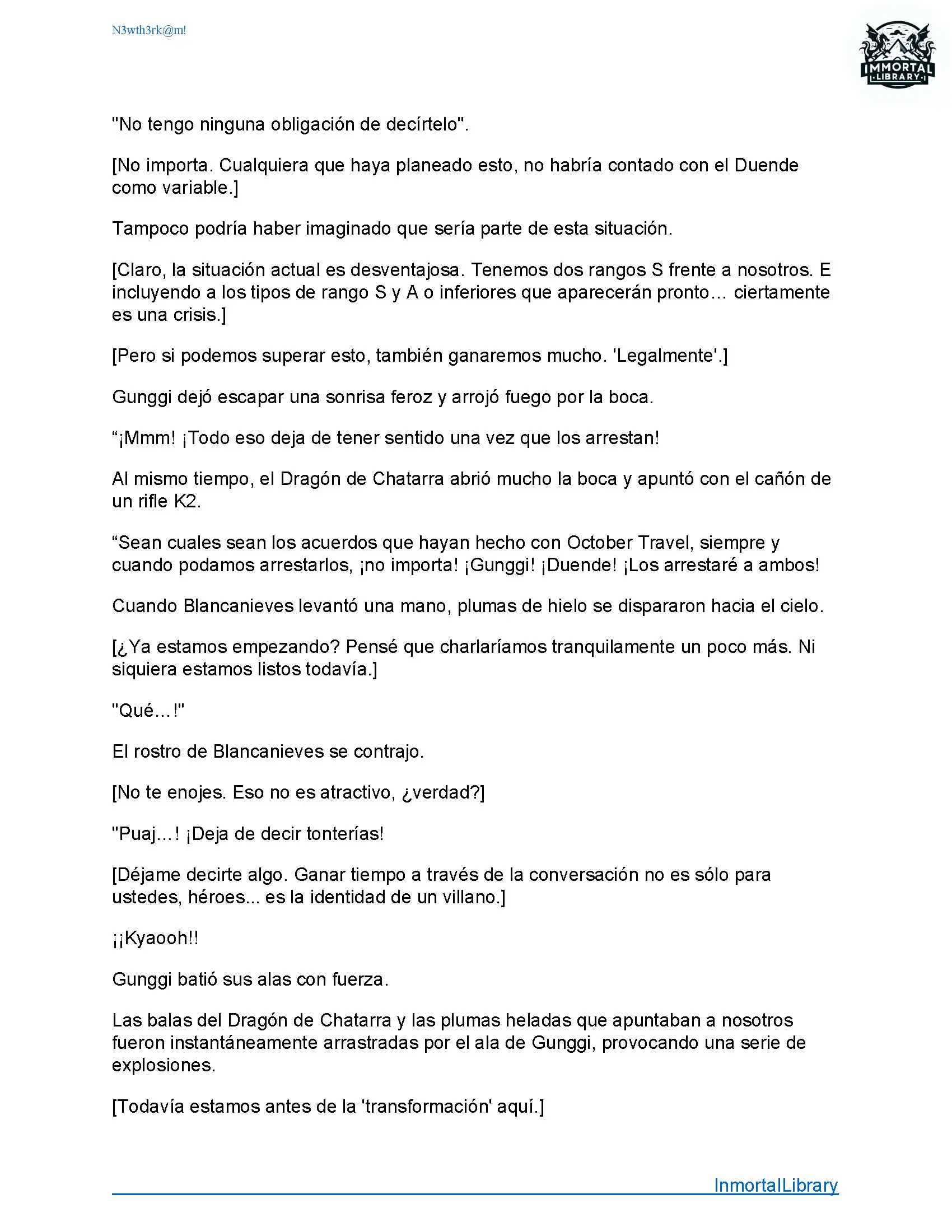 N3wth3rk@m!

IMMORTAL LIBRARY

"No tengo ninguna obligación de decírtelo".

[No importa. Cualquiera que haya planeado esto, no habría contado con el Duende como variable.]

Tampoco podría haber imaginado que sería parte de esta situación.

[Claro, la situación actual es desventajosa. Tenemos dos rangos S frente a nosotros. E incluyendo a los tipos de rango S y A o inferiores que aparecerán pronto… ciertamente es una crisis.]

[Pero si podemos superar esto, también ganaremos mucho. 'Legalmente'.]

Gunggi dejó escapar una sonrisa feroz y arrojó fuego por la boca.

“¡Mmm! ¡Todo eso deja de tener sentido una vez que los arrestan!

Al mismo tiempo, el Dragón de Chatarra abrió mucho la boca y apuntó con el cañón de un rifle K2.

“Sean cuales sean los acuerdos que hayan hecho con October Travel, siempre y cuando podamos arrestarlos, ¡no importa! ¡Gunggi! ¡Duende! ¡Los arrestaré a ambos!

Cuando Blancanieves levantó una mano, plumas de hielo se dispararon hacia el cielo.

[¿Ya estamos empezando? Pensé que charlaríamos tranquilamente un poco más. Ni siquiera estamos listos todavía.]

"Qué…!"

El rostro de Blancanieves se contrajo.

[No te enojes. Eso no es atractivo, ¿verdad?]

"Puaj…! ¡Deja de decir tonterías!

[Déjame decirte algo. Ganar tiempo a través de la conversación no es sólo para ustedes, héroes... es la identidad de un villano.]

¡¡Kyaooh!!

Gunggi batió sus alas con fuerza.

Las balas del Dragón de Chatarra y las plumas heladas que apuntaban a nosotros fueron instantáneamente arrastradas por el ala de Gunggi, provocando una serie de explosiones.

[Todavía estamos antes de la 'transformación' aquí.]

InmortalLibrary